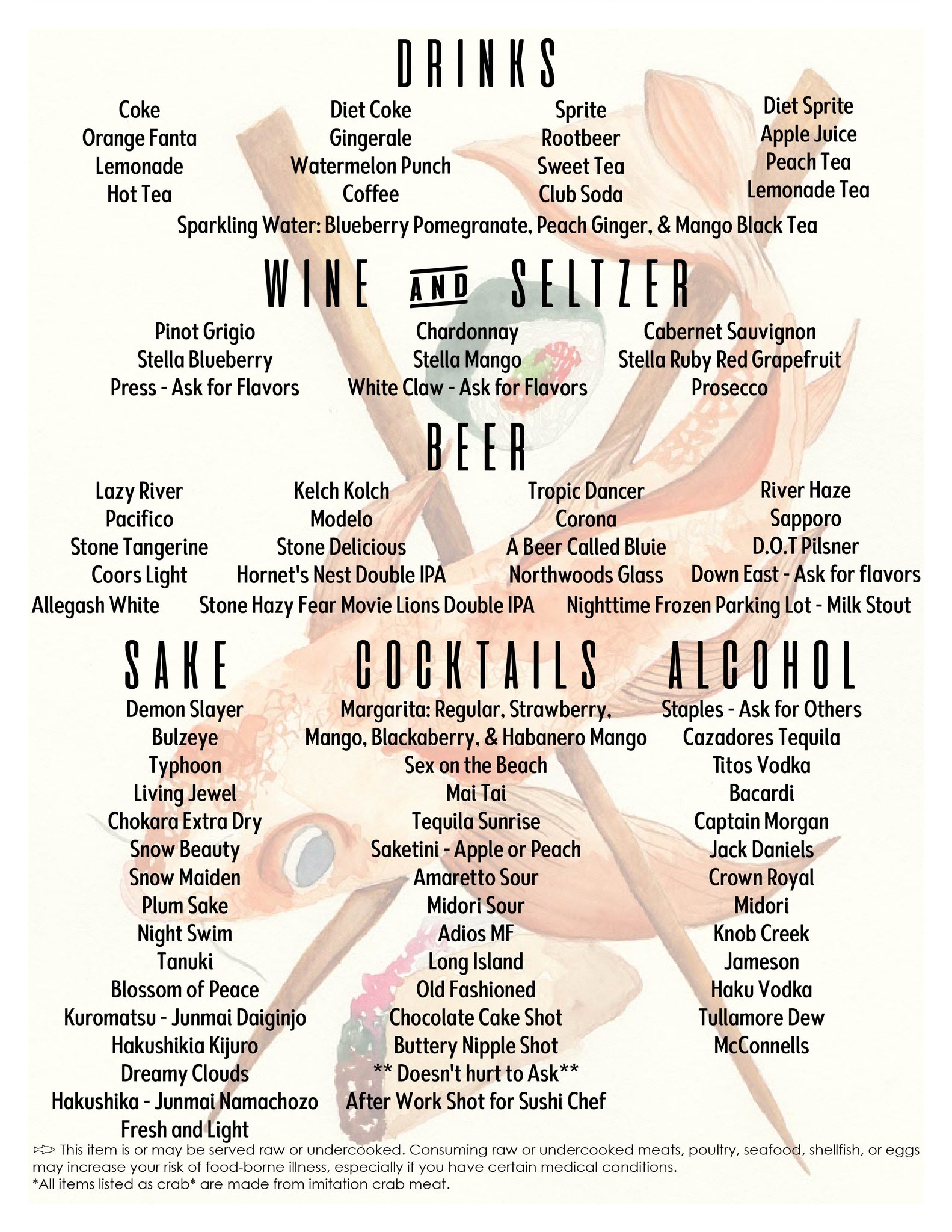 DRINKS

Coke
Orange Fanta
Lemonade
Hot Tea

Diet Coke
Gingerale
Watermelon Punch
Coffee

Sprite
Rootbeer
Sweet Tea
Club Soda

Diet Sprite
Apple Juice
Peach Tea
Lemonade Tea

Sparkling Water: Blueberry Pomegranate, Peach Ginger, & Mango Black Tea

WINE AND SELTZER

Pinot Grigio
Stella Blueberry
Press - Ask for Flavors

Chardonnay
Stella Mango
White Claw - Ask for Flavors

Cabernet Sauvignon
Stella Ruby Red Grapefruit
Prosecco

BEER

Lazy River
Pacifico
Stone Tangerine
Coors Light

Kelch Kolch
Modelo
Stone Delicious
Hornet's Nest Double IPA

Tropic Dancer
Corona
A Beer Called Bluie
Northwoods Glass

River Haze
Sapporo
D.O.T Pilsner
Down East - Ask for flavors

Allegash White
Stone Hazy Fear Movie Lions Double IPA
Nighttime Frozen Parking Lot - Milk Stout

SAKE

Demon Slayer
Bulzeye
Typhoon
Living Jewel
Chokara Extra Dry
Snow Beauty
Snow Maiden
Plum Sake
Night Swim
Tanuki
Blossom of Peace
Kuromatsu - Junmai Daiginjo
Hakushikia Kijuro
Dreamy Clouds
Hakushika - Junmai Namachozo
Fresh and Light

COCKTAILS

Margarita: Regular, Strawberry, Mango, Blackaberry, & Habanero Mango
Sex on the Beach
Mai Tai
Tequila Sunrise
Saketini - Apple or Peach
Amaretto Sour
Midori Sour
Adios MF
Long Island
Old Fashioned
Chocolate Cake Shot
Buttery Nipple Shot
** Doesn't hurt to Ask**
After Work Shot for Sushi Chef

ALCOHOL

Staples - Ask for Others
Cazadores Tequila
Titos Vodka
Bacardi
Captain Morgan
Jack Daniels
Crown Royal
Midori
Knob Creek
Jameson
Haku Vodka
Tullamore Dew
McConnells

This item is or may be served raw or undercooked. Consuming raw or undercooked meats, poultry, seafood, shellfish, or eggs may increase your risk of food-borne illness, especially if you have certain medical conditions.
*All items listed as crab* are made from imitation crab meat.